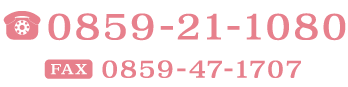 0859-21-1080

FAX 0859-47-1707